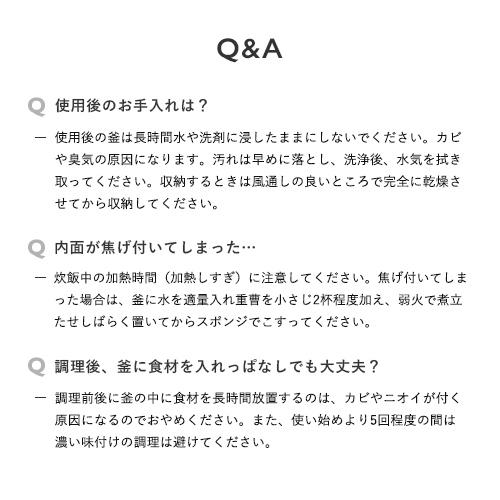 Q&A

Q 使用後のお手入れは？

— 使用後の釜は長時間水や洗剤に浸したままにしないでください。カビや臭気の原因になります。汚れは早めに落とし、洗浄後、水気を拭き取ってください。収納するときは風通しの良いところで完全に乾燥させてから収納してください。

Q 内面が焦げ付いてしまった…

— 炊飯中の加熱時間（加熱しすぎ）に注意してください。焦げ付いてしまった場合は、釜に水を適量入れ重曹を小さじ2杯程度加え、弱火で煮立たせしばらく置いてからスポンジでこすってください。

Q 調理後、釜に食材を入れっぱなしでも大丈夫？

— 調理前後に釜の中に食材を長時間放置するのは、カビやニオイが付く原因になるのでおやめください。また、使い始めより5回程度の間は濃い味付けの調理は避けてください。